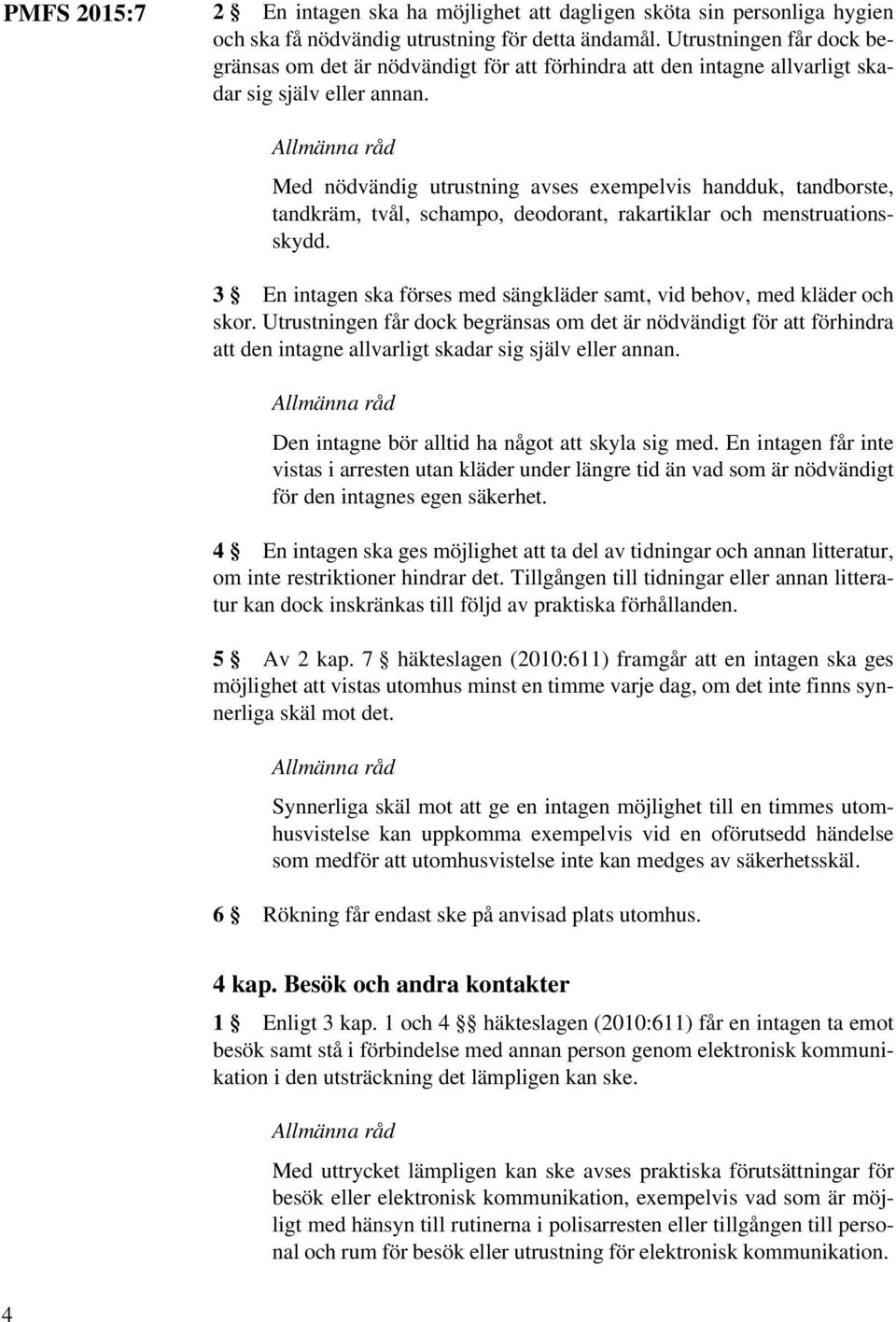 PMFS 2015:7

2 § En intagen ska ha möjlighet att dagligen sköta sin personliga hygien och ska få nödvändig utrustning för detta ändamål. Utrustningen får dock begränsas om det är nödvändigt för att förhindra att den intagne allvarligt skadar sig själv eller annan.

Allmänna råd

Med nödvändig utrustning avses exempelvis handduk, tandborste, tandkräm, tvål, schampo, deodorant, rakartiklar och menstruationsskydd.

3 § En intagen ska förses med sängkläder samt, vid behov, med kläder och skor. Utrustningen får dock begränsas om det är nödvändigt för att förhindra att den intagne allvarligt skadar sig själv eller annan.

Allmänna råd

Den intagne bör alltid ha något att skyla sig med. En intagen får inte vistas i arresten utan kläder under längre tid än vad som är nödvändigt för den intagnes egen säkerhet.

4 § En intagen ska ges möjlighet att ta del av tidningar och annan litteratur, om inte restriktioner hindrar det. Tillgången till tidningar eller annan litteratur kan dock inskränkas till följd av praktiska förhållanden.

5 § Av 2 kap. 7 § häkteslagen (2010:611) framgår att en intagen ska ges möjlighet att vistas utomhus minst en timme varje dag, om det inte finns synnerliga skäl mot det.

Allmänna råd

Synnerliga skäl mot att ge en intagen möjlighet till en timmes utomhusvistelse kan uppkomma exempelvis vid en oförutsedd händelse som medför att utomhusvistelse inte kan medges av säkerhetsskäl.

6 § Rökning får endast ske på anvisad plats utomhus.

4 kap. Besök och andra kontakter

1 § Enligt 3 kap. 1 och 4 §§ häkteslagen (2010:611) får en intagen ta emot besök samt stå i förbindelse med annan person genom elektronisk kommunikation i den utsträckning det lämpligen kan ske.

Allmänna råd

Med uttrycket lämpligen kan ske avses praktiska förutsättningar för besök eller elektronisk kommunikation, exempelvis vad som är möjligt med hänsyn till rutinerna i polisarresten eller tillgången till personal och rum för besök eller utrustning för elektronisk kommunikation.

4